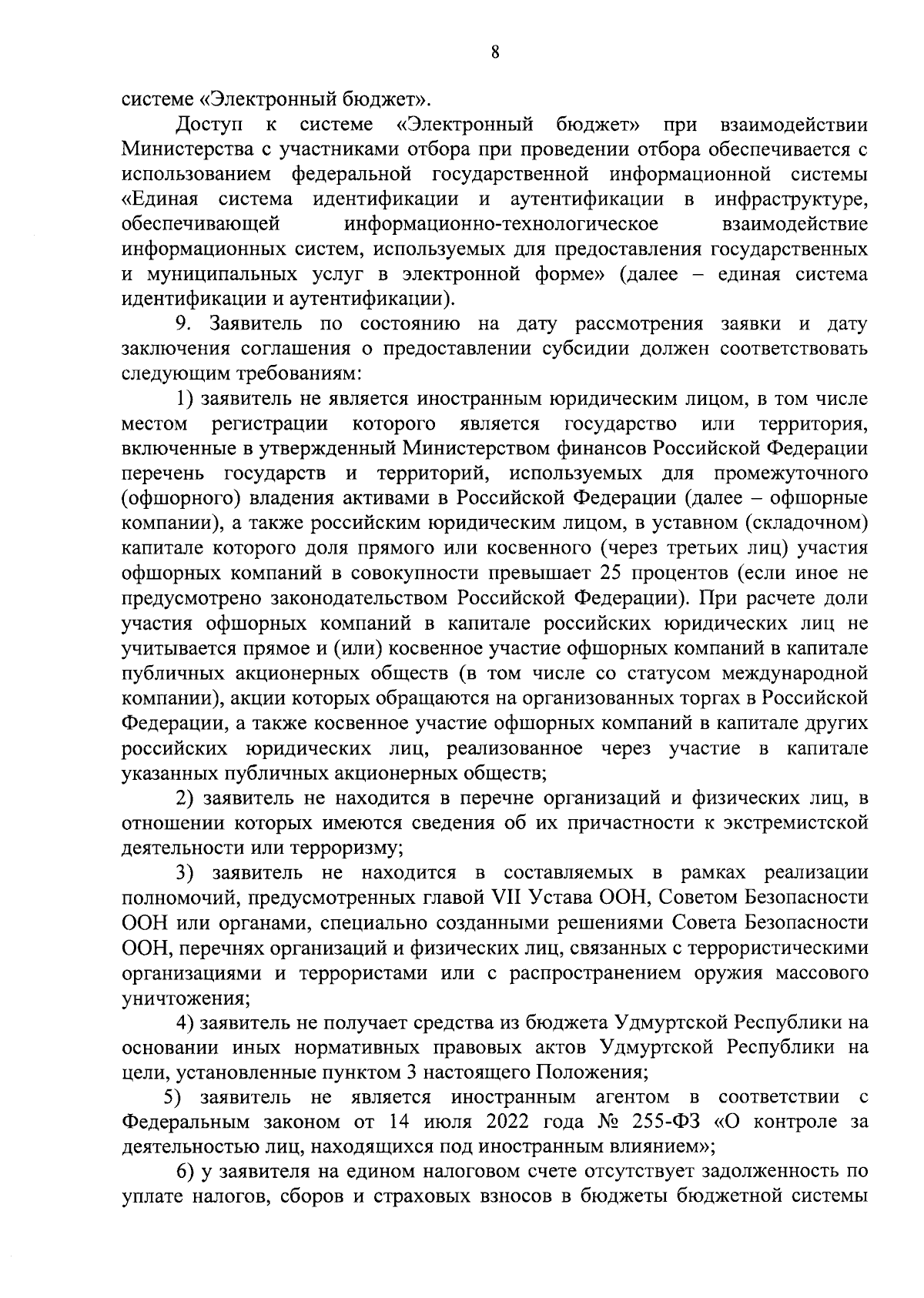 8

системе «Электронный бюджет».

Доступ к системе «Электронный бюджет» при взаимодействии Министерства с участниками отбора при проведении отбора обеспечивается с использованием федеральной государственной информационной системы «Единая система идентификации и аутентификации в инфраструктуре, обеспечивающей информационно-технологическое взаимодействие информационных систем, используемых для предоставления государственных и муниципальных услуг в электронной форме» (далее – единая система идентификации и аутентификации).

9. Заявитель по состоянию на дату рассмотрения заявки и дату заключения соглашения о предоставлении субсидии должен соответствовать следующим требованиям:

1) заявитель не является иностранным юридическим лицом, в том числе местом регистрации которого является государство или территория, включенные в утвержденный Министерством финансов Российской Федерации перечень государств и территорий, используемых для промежуточного (офшорного) владения активами в Российской Федерации (далее – офшорные компании), а также российским юридическим лицом, в уставном (складочном) капитале которого доля прямого или косвенного (через третьих лиц) участия офшорных компаний в совокупности превышает 25 процентов (если иное не предусмотрено законодательством Российской Федерации). При расчете доли участия офшорных компаний в капитале российских юридических лиц не учитывается прямое и (или) косвенное участие офшорных компаний в капитале публичных акционерных обществ (в том числе со статусом международной компании), акции которых обращаются на организованных торгах в Российской Федерации, а также косвенное участие офшорных компаний в капитале других российских юридических лиц, реализованное через участие в капитале указанных публичных акционерных обществ;

2) заявитель не находится в перечне организаций и физических лиц, в отношении которых имеются сведения об их причастности к экстремистской деятельности или терроризму;

3) заявитель не находится в составляемых в рамках реализации полномочий, предусмотренных главой VII Устава ООН, Советом Безопасности ООН или органами, специально созданными решениями Совета Безопасности ООН, перечнях организаций и физических лиц, связанных с террористическими организациями и террористами или с распространением оружия массового уничтожения;

4) заявитель не получает средства из бюджета Удмуртской Республики на основании иных нормативных правовых актов Удмуртской Республики на цели, установленные пунктом 3 настоящего Положения;

5) заявитель не является иностранным агентом в соответствии с Федеральным законом от 14 июля 2022 года № 255-ФЗ «О контроле за деятельностью лиц, находящихся под иностранным влиянием»;

6) у заявителя на едином налоговом счете отсутствует задолженность по уплате налогов, сборов и страховых взносов в бюджеты бюджетной системы